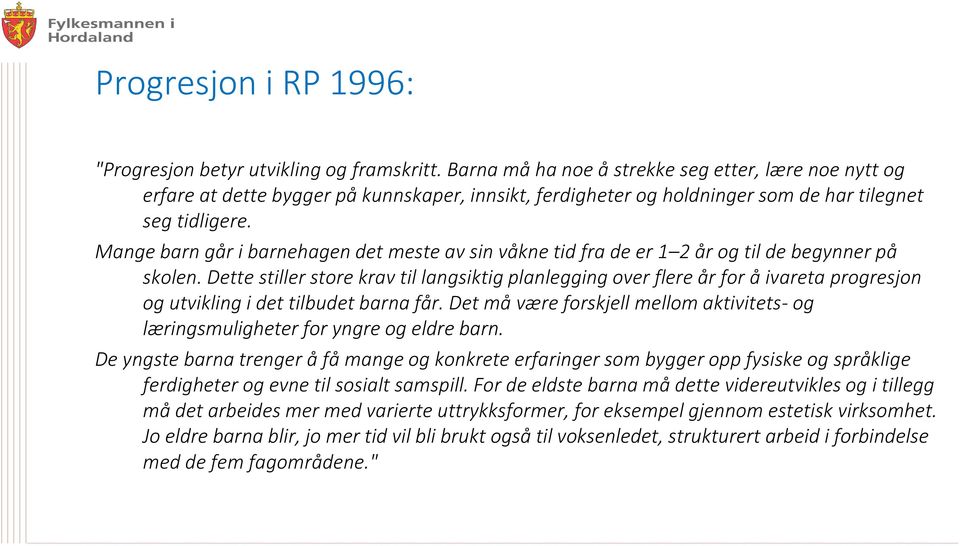 Fylkesmannen i Hordaland

Progresjon i RP 1996:

"Progresjon betyr utvikling og framskritt. Barna må ha noe å strekke seg etter, lære noe nytt og erfare at dette bygger på kunnskaper, innsikt, ferdigheter og holdninger som de har tilegnet seg tidligere.

Mange barn går i barnehagen det meste av sin våkne tid fra de er 1–2 år og til de begynner på skolen. Dette stiller store krav til langsiktig planlegging over flere år for å ivareta progresjon og utvikling i det tilbudet barna får. Det må være forskjell mellom aktivitets- og læringsmuligheter for yngre og eldre barn.

De yngste barna trenger å få mange og konkrete erfaringer som bygger opp fysiske og språklige ferdigheter og evne til sosialt samspill. For de eldste barna må dette videreutvikles og i tillegg må det arbeides mer med varierte uttrykksformer, for eksempel gjennom estetisk virksomhet. Jo eldre barna blir, jo mer tid vil bli brukt også til voksenledet, strukturert arbeid i forbindelse med de fem fagområdene."